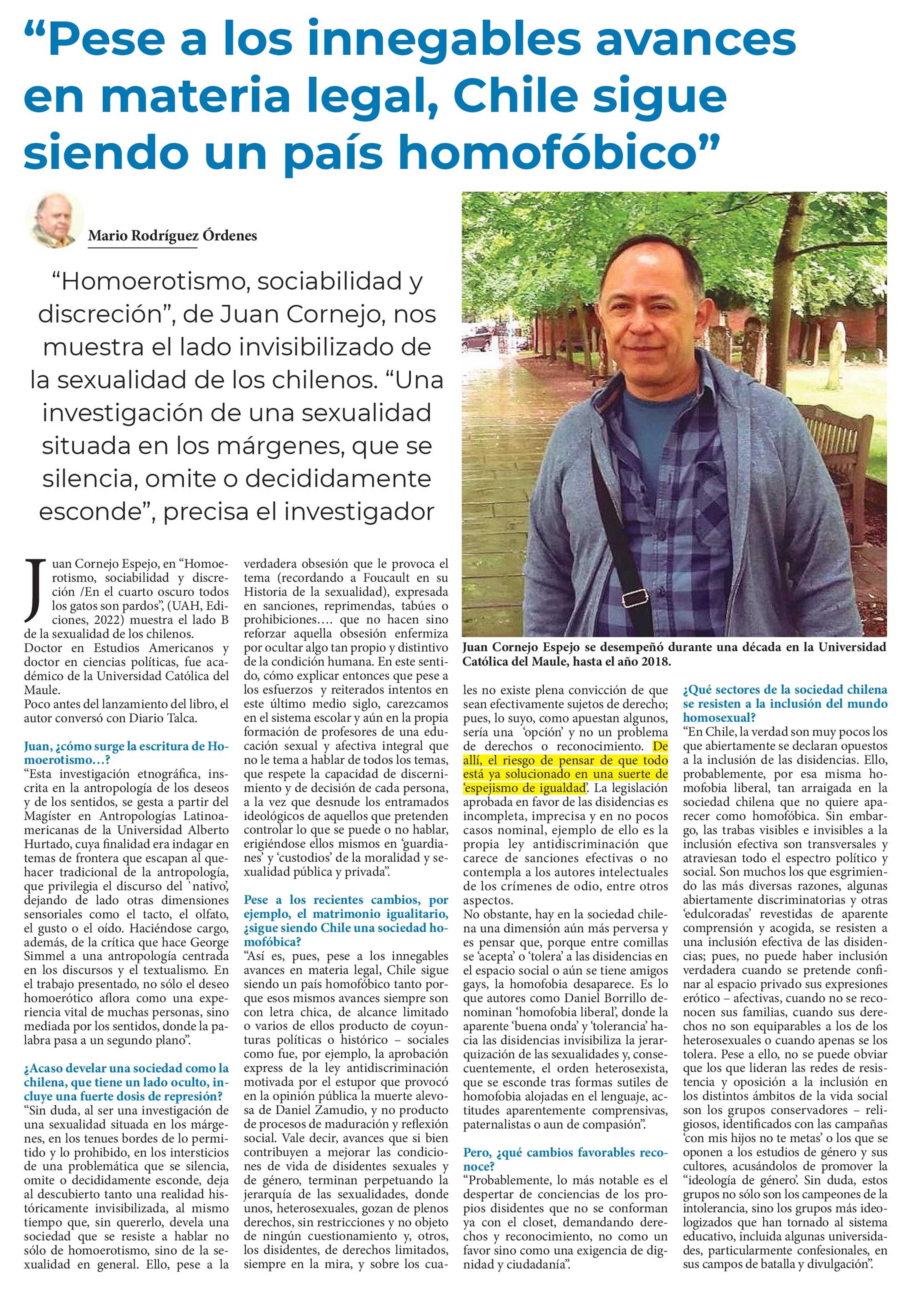 “Pese a los innegables avances en materia legal, Chile sigue siendo un país homofóbico”

Mario Rodríguez Órdenes

“Homoerotismo, sociabilidad y discreción”, de Juan Cornejo, nos muestra el lado invisibilizado de la sexualidad de los chilenos. “Una investigación de una sexualidad situada en los márgenes, que se silencia, omite o decididamente esconde”, precisa el investigador

Juan Cornejo Espejo se desempeñó durante una década en la Universidad Católica del Maule, hasta el año 2018.

Juan Cornejo Espejo, en “Homoerotismo, sociabilidad y discreción /En el cuarto oscuro todos los gatos son pardos”, (UAH, Ediciones, 2022) muestra el lado B de la sexualidad de los chilenos.
Doctor en Estudios Americanos y doctor en ciencias políticas, fue académico de la Universidad Católica del Maule.
Poco antes del lanzamiento del libro, el autor conversó con Diario Talca.

Juan, ¿cómo surge la escritura de Homoerotismo…?
“Esta investigación etnográfica, inscrita en la antropología de los deseos y de los sentidos, se gesta a partir del Magíster en Antropologías Latinoamericanas de la Universidad Alberto Hurtado, cuya finalidad era indagar en temas de frontera que escapan al quehacer tradicional de la antropología, que privilegia el discurso del `nativo', dejando de lado otras dimensiones sensoriales como el tacto, el olfato, el gusto o el oído. Haciéndose cargo, además, de la crítica que hace George Simmel a una antropología centrada en los discursos y el textualismo. En el trabajo presentado, no sólo el deseo homoerótico aflora como una experiencia vital de muchas personas, sino mediada por los sentidos, donde la palabra pasa a un segundo plano”.

¿Acaso develar una sociedad como la chilena, que tiene un lado oculto, incluye una fuerte dosis de represión?
“Sin duda, al ser una investigación de una sexualidad situada en los márgenes, en los tenues bordes de lo permitido y lo prohibido, en los intersticios de una problemática que se silencia, omite o decididamente esconde, deja al descubierto tanto una realidad históricamente invisibilizada, al mismo tiempo que, sin quererlo, devela una sociedad que se resiste a hablar no sólo de homoerotismo, sino de la sexualidad en general. Ello, pese a la verdadera obsesión que le provoca el tema (recordando a Foucault en su Historia de la sexualidad), expresada en sanciones, reprimendas, tabúes o prohibiciones…. que no hacen sino reforzar aquella obsesión enfermiza por ocultar algo tan propio y distintivo de la condición humana. En este sentido, cómo explicar entonces que pese a los esfuerzos y reiterados intentos en este último medio siglo, carezcamos en el sistema escolar y aún en la propia formación de profesores de una educación sexual y afectiva integral que no le tema a hablar de todos los temas, que respete la capacidad de discernimiento y de decisión de cada persona, a la vez que desnude los entramados ideológicos de aquellos que pretenden controlar lo que se puede o no hablar, erigiéndose ellos mismos en ‘guardianes’ y ‘custodios’ de la moralidad y sexualidad pública y privada”.

Pese a los recientes cambios, por ejemplo, el matrimonio igualitario, ¿sigue siendo Chile una sociedad homofóbica?
“Así es, pues, pese a los innegables avances en materia legal, Chile sigue siendo un país homofóbico tanto porque esos mismos avances siempre son con letra chica, de alcance limitado o varios de ellos producto de coyunturas políticas o histórico – sociales como fue, por ejemplo, la aprobación express de la ley antidiscriminación motivada por el estupor que provocó en la opinión pública la muerte alevosa de Daniel Zamudio, y no producto de procesos de maduración y reflexión social. Vale decir, avances que si bien contribuyen a mejorar las condiciones de vida de disidentes sexuales y de género, terminan perpetuando la jerarquía de las sexualidades, donde unos, heterosexuales, gozan de plenos derechos, sin restricciones y no objeto de ningún cuestionamiento y, otros, los disidentes, de derechos limitados, siempre en la mira, y sobre los cuales no existe plena convicción de que sean efectivamente sujetos de derecho; pues, lo suyo, como apuestan algunos, sería una ‘opción’ y no un problema de derechos o reconocimiento. De allí, el riesgo de pensar de que todo está ya solucionado en una suerte de ‘espejismo de igualdad’. La legislación aprobada en favor de las disidencias es incompleta, imprecisa y en no pocos casos nominal, ejemplo de ello es la propia ley antidiscriminación que carece de sanciones efectivas o no contempla a los autores intelectuales de los crímenes de odio, entre otros aspectos.
No obstante, hay en la sociedad chilena una dimensión aún más perversa y es pensar que, porque entre comillas se ‘acepta’ o ‘tolera’ a las disidencias en el espacio social o aún se tiene amigos gays, la homofobia desaparece. Es lo que autores como Daniel Borrillo denominan ‘homofobia liberal’, donde la aparente ‘buena onda’ y ‘tolerancia’ hacia las disidencias invisibiliza la jerarquización de las sexualidades y, consecuentemente, el orden heterosexista, que se esconde tras formas sutiles de homofobia alojadas en el lenguaje, actitudes aparentemente comprensivas, paternalistas o aun de compasión”.

Pero, ¿qué cambios favorables reconoce?
“Probablemente, lo más notable es el despertar de conciencias de los propios disidentes que no se conforman ya con el closet, demandando derechos y reconocimiento, no como un favor sino como una exigencia de dignidad y ciudadanía”.

¿Qué sectores de la sociedad chilena se resisten a la inclusión del mundo homosexual?
“En Chile, la verdad son muy pocos los que abiertamente se declaran opuestos a la inclusión de las disidencias. Ello, probablemente, por esa misma homofobia liberal, tan arraigada en la sociedad chilena que no quiere aparecer como homofóbica. Sin embargo, las trabas visibles e invisibles a la inclusión efectiva son transversales y atraviesan todo el espectro político y social. Son muchos los que esgrimiendo las más diversas razones, algunas abiertamente discriminatorias y otras ‘edulcoradas’ revestidas de aparente comprensión y acogida, se resisten a una inclusión efectiva de las disidencias; pues, no puede haber inclusión verdadera cuando se pretende confinar al espacio privado sus expresiones erótico – afectivas, cuando no se reconocen sus familias, cuando sus derechos no son equiparables a los de los heterosexuales o cuando apenas se los tolera. Pese a ello, no se puede obviar que los que lideran las redes de resistencia y oposición a la inclusión en los distintos ámbitos de la vida social son los grupos conservadores – religiosos, identificados con las campañas ‘con mis hijos no te metas’ o los que se oponen a los estudios de género y sus cultores, acusándolos de promover la “ideología de género’. Sin duda, estos grupos no sólo son los campeones de la intolerancia, sino los grupos más ideologizados que han tornado al sistema educativo, incluida algunas universidades, particularmente confesionales, en sus campos de batalla y divulgación”.